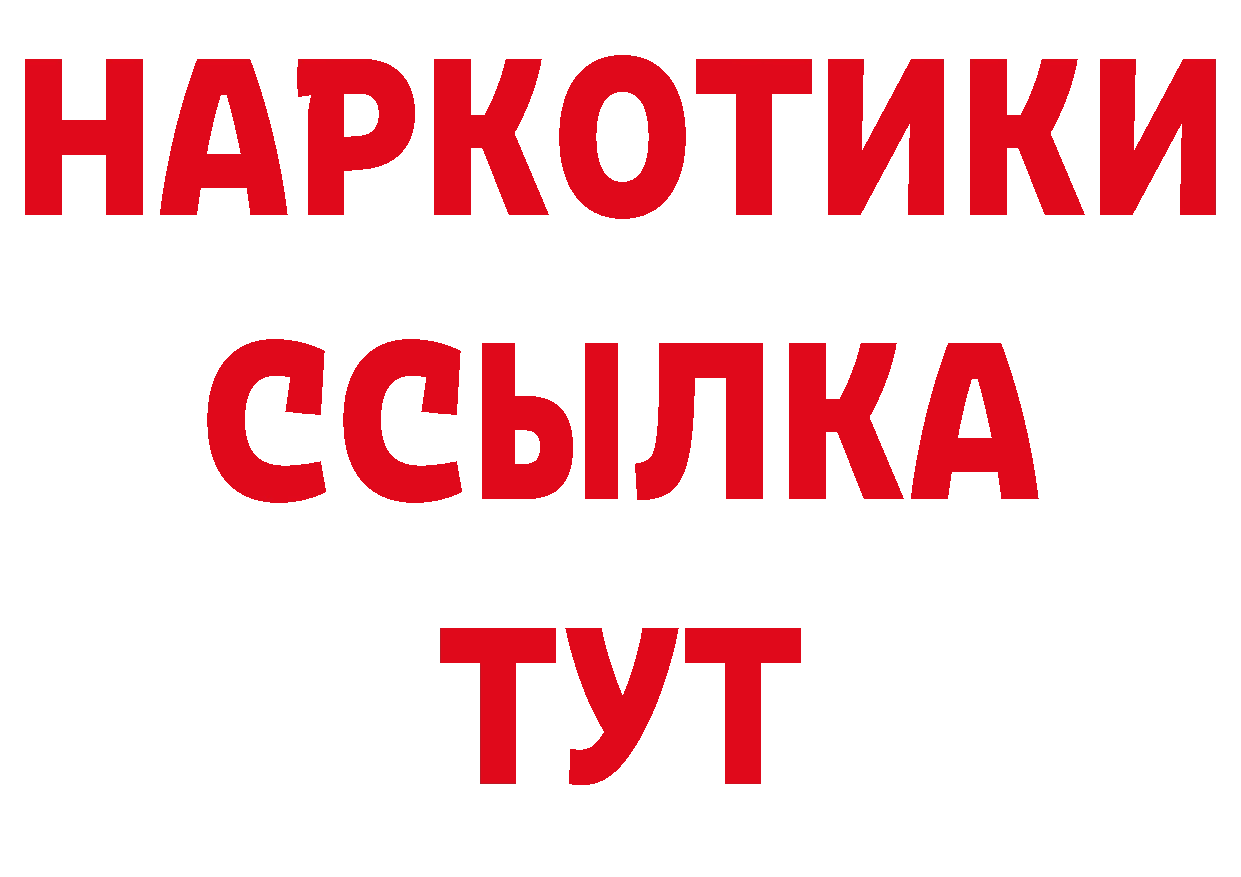 НАРКОТИКИ
ССЫЛКА
ТУТ